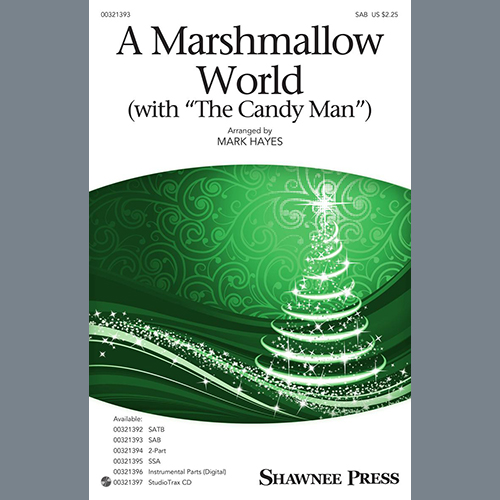 00321393

SAB US $2.25

A Marshmallow World
(with "The Candy Man")

Arranged by
MARK HAYES

Available:
00321392 SATB
00321393 SAB
00321394 2-Part
00321395 SSA
00321396 Instrumental Parts (Digital)
00321397 StudioTrax CD

SHAWNEE PRESS